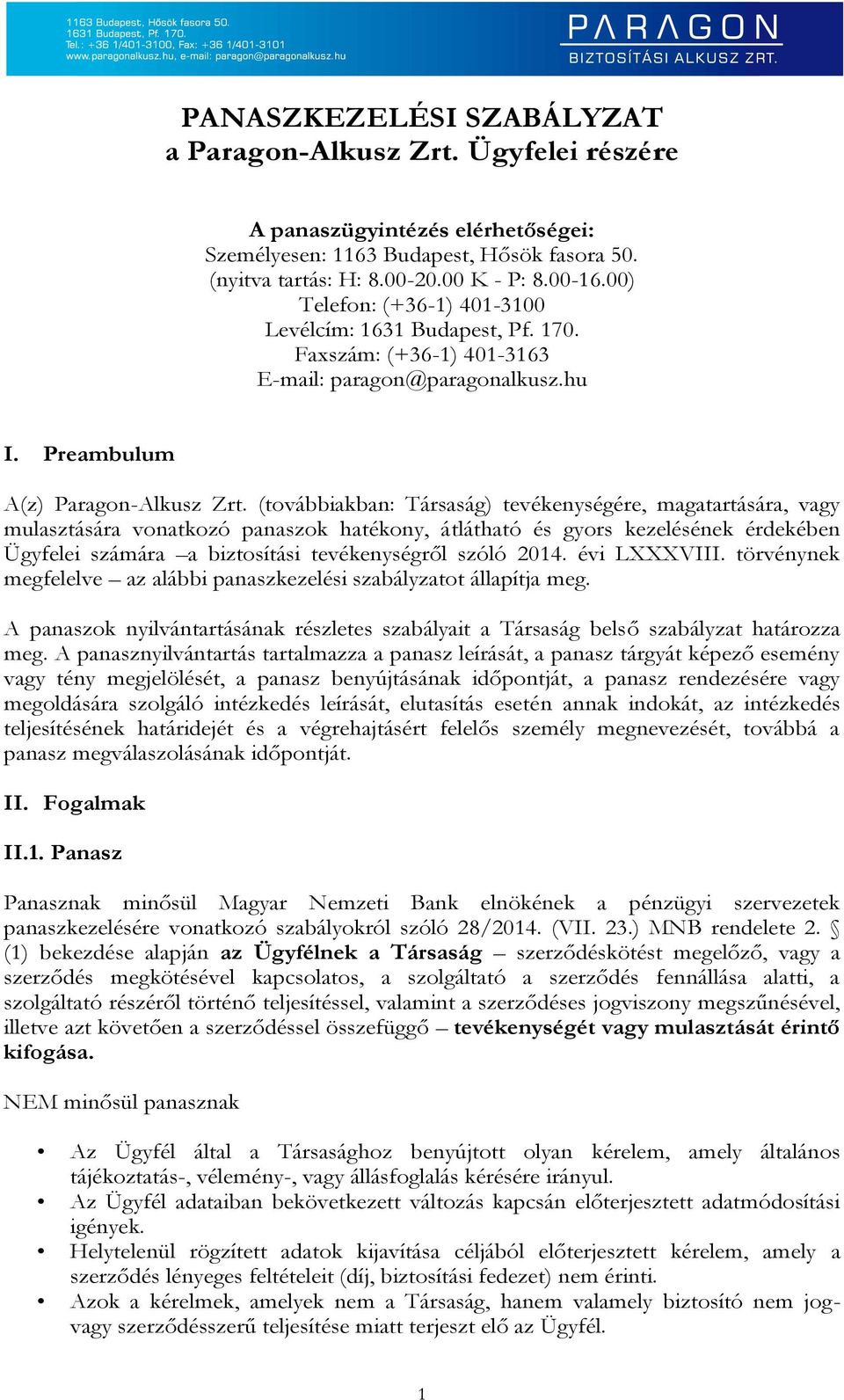 1163 Budapest, Hősök fasora 50.
1631 Budapest, Pf. 170.
Tel.: +36 1/401-3100, Fax: +36 1/401-3101
www.paragonalkusz.hu, e-mail: paragon@paragonalkusz.hu

PARAGON
BIZTOSÍTÁSI ALKUSZ ZRT.

PANASZKEZELÉSI SZABÁLYZAT
a Paragon-Alkusz Zrt. Ügyfelei részére

A panaszügyintézés elérhetőségei:
Személyesen: 1163 Budapest, Hősök fasora 50.
(nyitva tartás: H: 8.00-20.00 K - P: 8.00-16.00)
Telefon: (+36-1) 401-3100
Levélcím: 1631 Budapest, Pf. 170.
Faxszám: (+36-1) 401-3163
E-mail: paragon@paragonalkusz.hu

I. Preambulum

A(z) Paragon-Alkusz Zrt. (továbbiakban: Társaság) tevékenységére, magatartására, vagy mulasztására vonatkozó panaszok hatékony, átlátható és gyors kezelésének érdekében Ügyfelei számára –a biztosítási tevékenységről szóló 2014. évi LXXXVIII. törvénynek megfelelve – az alábbi panaszkezelési szabályzatot állapítja meg.

A panaszok nyilvántartásának részletes szabályait a Társaság belső szabályzat határozza meg. A panasznyilvántartás tartalmazza a panasz leírását, a panasz tárgyát képező esemény vagy tény megjelölését, a panasz benyújtásának időpontját, a panasz rendezésére vagy megoldására szolgáló intézkedés leírását, elutasítás esetén annak indokát, az intézkedés teljesítésének határidejét és a végrehajtásért felelős személy megnevezését, továbbá a panasz megválaszolásának időpontját.

II. Fogalmak

II.1. Panasz

Panasznak minősül Magyar Nemzeti Bank elnökének a pénzügyi szervezetek panaszkezelésére vonatkozó szabályokról szóló 28/2014. (VII. 23.) MNB rendelete 2. § (1) bekezdése alapján az Ügyfélnek a Társaság – szerződéskötést megelőző, vagy a szerződés megkötésével kapcsolatos, a szolgáltató a szerződés fennállása alatti, a szolgáltató részéről történő teljesítéssel, valamint a szerződéses jogviszony megszűnésével, illetve azt követően a szerződéssel összefüggő – tevékenységét vagy mulasztását érintő kifogása.

NEM minősül panasznak

• Az Ügyfél által a Társasághoz benyújtott olyan kérelem, amely általános tájékoztatás-, vélemény-, vagy állásfoglalás kérésére irányul.
• Az Ügyfél adataiban bekövetkezett változás kapcsán előterjesztett adatmódosítási igények.
• Helytelenül rögzített adatok kijavítása céljából előterjesztett kérelem, amely a szerződés lényeges feltételeit (díj, biztosítási fedezet) nem érinti.
• Azok a kérelmek, amelyek nem a Társaság, hanem valamely biztosító nem jogvagy szerződésszerű teljesítése miatt terjeszt elő az Ügyfél.

1